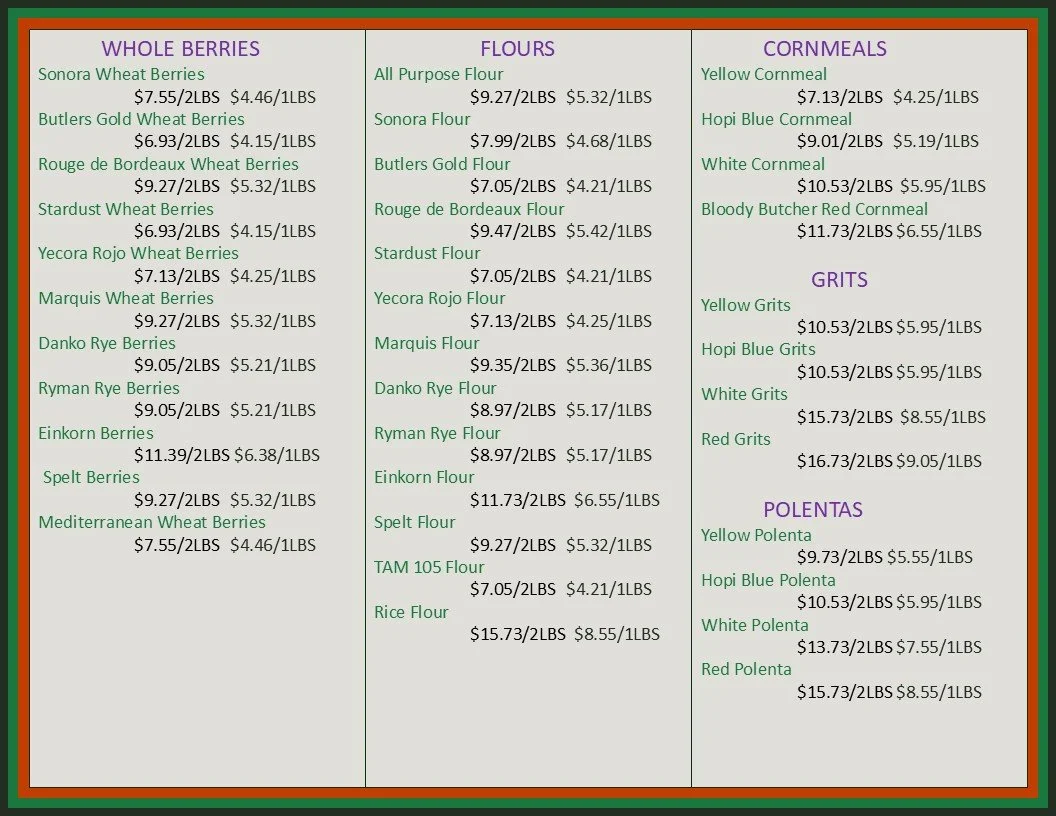 WHOLE BERRIES
Sonora Wheat Berries
\$7.55/2LBS \$4.46/1LBS
Butlers Gold Wheat Berries
\$6.93/2LBS \$4.15/1LBS
Rouge de Bordeaux Wheat Berries
\$9.27/2LBS \$5.32/1LBS
Stardust Wheat Berries
\$6.93/2LBS \$4.15/1LBS
Yecora Rojo Wheat Berries
\$7.13/2LBS \$4.25/1LBS
Marquis Wheat Berries
\$9.27/2LBS \$5.32/1LBS
Danko Rye Berries
\$9.05/2LBS \$5.21/1LBS
Ryman Rye Berries
\$9.05/2LBS \$5.21/1LBS
Einkorn Berries
\$11.39/2LBS \$6.38/1LBS
Spelt Berries
\$9.27/2LBS \$5.32/1LBS
Mediterranean Wheat Berries
\$7.55/2LBS \$4.46/1LBS

FLOURS
All Purpose Flour
\$9.27/2LBS \$5.32/1LBS
Sonora Flour
\$7.99/2LBS \$4.68/1LBS
Butlers Gold Flour
\$7.05/2LBS \$4.21/1LBS
Rouge de Bordeaux Flour
\$9.47/2LBS \$5.42/1LBS
Stardust Flour
\$7.05/2LBS \$4.21/1LBS
Yecora Rojo Flour
\$7.13/2LBS \$4.25/1LBS
Marquis Flour
\$9.35/2LBS \$5.36/1LBS
Danko Rye Flour
\$8.97/2LBS \$5.17/1LBS
Ryman Rye Flour
\$8.97/2LBS \$5.17/1LBS
Einkorn Flour
\$11.73/2LBS \$6.55/1LBS
Spelt Flour
\$9.27/2LBS \$5.32/1LBS
TAM 105 Flour
\$7.05/2LBS \$4.21/1LBS
Rice Flour
\$15.73/2LBS \$8.55/1LBS

CORNMEALS
Yellow Cornmeal
\$7.13/2LBS \$4.25/1LBS
Hopi Blue Cornmeal
\$9.01/2LBS \$5.19/1LBS
White Cornmeal
\$10.53/2LBS \$5.95/1LBS
Bloody Butcher Red Cornmeal
\$11.73/2LBS \$6.55/1LBS

GRITS
Yellow Grits
\$10.53/2LBS \$5.95/1LBS
Hopi Blue Grits
\$10.53/2LBS \$5.95/1LBS
White Grits
\$15.73/2LBS \$8.55/1LBS
Red Grits
\$16.73/2LBS \$9.05/1LBS

POLENTAS
Yellow Polenta
\$9.73/2LBS \$5.55/1LBS
Hopi Blue Polenta
\$10.53/2LBS \$5.95/1LBS
White Polenta
\$13.73/2LBS \$7.55/1LBS
Red Polenta
\$15.73/2LBS \$8.55/1LBS